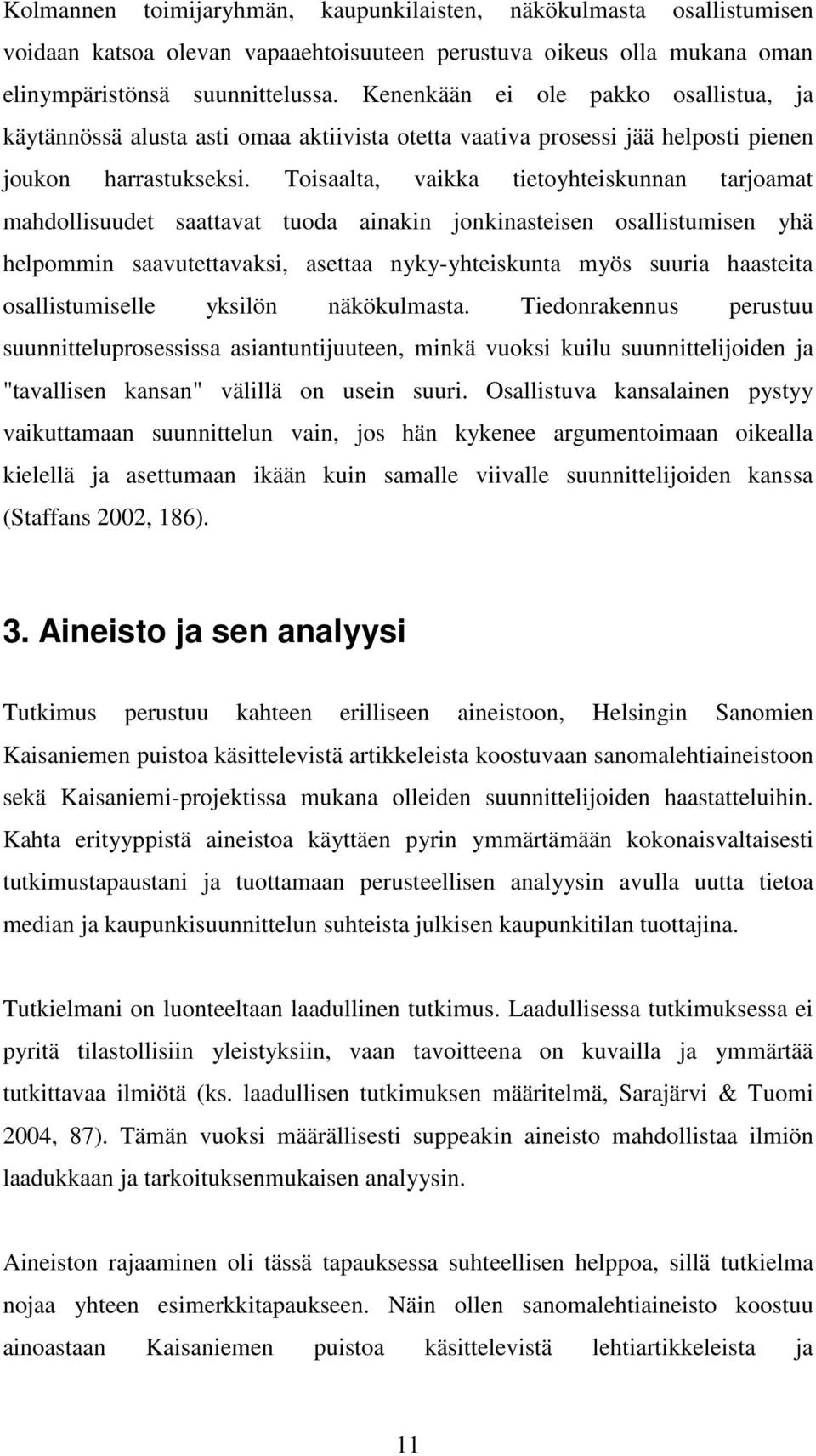 Kolmannen toimijaryhmän, kaupunkilaisten, näkökulmasta osallistumisen voidaan katsoa olevan vapaaehtoisuuteen perustuva oikeus olla mukana oman elinympäristönsä suunnittelussa. Kenenkään ei ole pakko osallistua, ja käytännössä alusta asti omaa aktiivista otetta vaativa prosessi jää helposti pienen joukon harrastukseksi. Toisaalta, vaikka tietoyhteiskunnan tarjoamat mahdollisuudet saattavat tuoda ainakin jonkinasteisen osallistumisen yhä helpommin saavutettavaksi, asettaa nyky-yhteiskunta myös suuria haasteita osallistumiselle yksilön näkökulmasta. Tiedonrakennus perustuu suunnitteluprosessissa asiantuntijuuteen, minkä vuoksi kuilu suunnittelijoiden ja "tavallisen kansan" välillä on usein suuri. Osallistuva kansalainen pystyy vaikuttamaan suunnittelun vain, jos hän kykenee argumentoimaan oikealla kielellä ja asettumaan ikään kuin samalle viivalle suunnittelijoiden kanssa (Staffans 2002, 186).

3. Aineisto ja sen analyysi

Tutkimus perustuu kahteen erilliseen aineistoon, Helsingin Sanomien Kaisaniemen puistoa käsittelevistä artikkeleista koostuvaan sanomalehtiaineistoon sekä Kaisaniemi-projektissa mukana olleiden suunnittelijoiden haastatteluihin. Kahta erityyppistä aineistoa käyttäen pyrin ymmärtämään kokonaisvaltaisesti tutkimustapaustani ja tuottamaan perusteellisen analyysin avulla uutta tietoa median ja kaupunkisuunnittelun suhteista julkisen kaupunkitilan tuottajina.

Tutkielmani on luonteeltaan laadullinen tutkimus. Laadullisessa tutkimuksessa ei pyritä tilastollisiin yleistyksiin, vaan tavoitteena on kuvailla ja ymmärtää tutkittavaa ilmiötä (ks. laadullisen tutkimuksen määritelmä, Sarajärvi & Tuomi 2004, 87). Tämän vuoksi määrällisesti suppeakin aineisto mahdollistaa ilmiön laadukkaan ja tarkoituksenmukaisen analyysin.

Aineiston rajaaminen oli tässä tapauksessa suhteellisen helppoa, sillä tutkielma nojaa yhteen esimerkkitapaukseen. Näin ollen sanomalehtiaineisto koostuu ainoastaan Kaisaniemen puistoa käsittelevistä lehtiartikkeleista ja

11